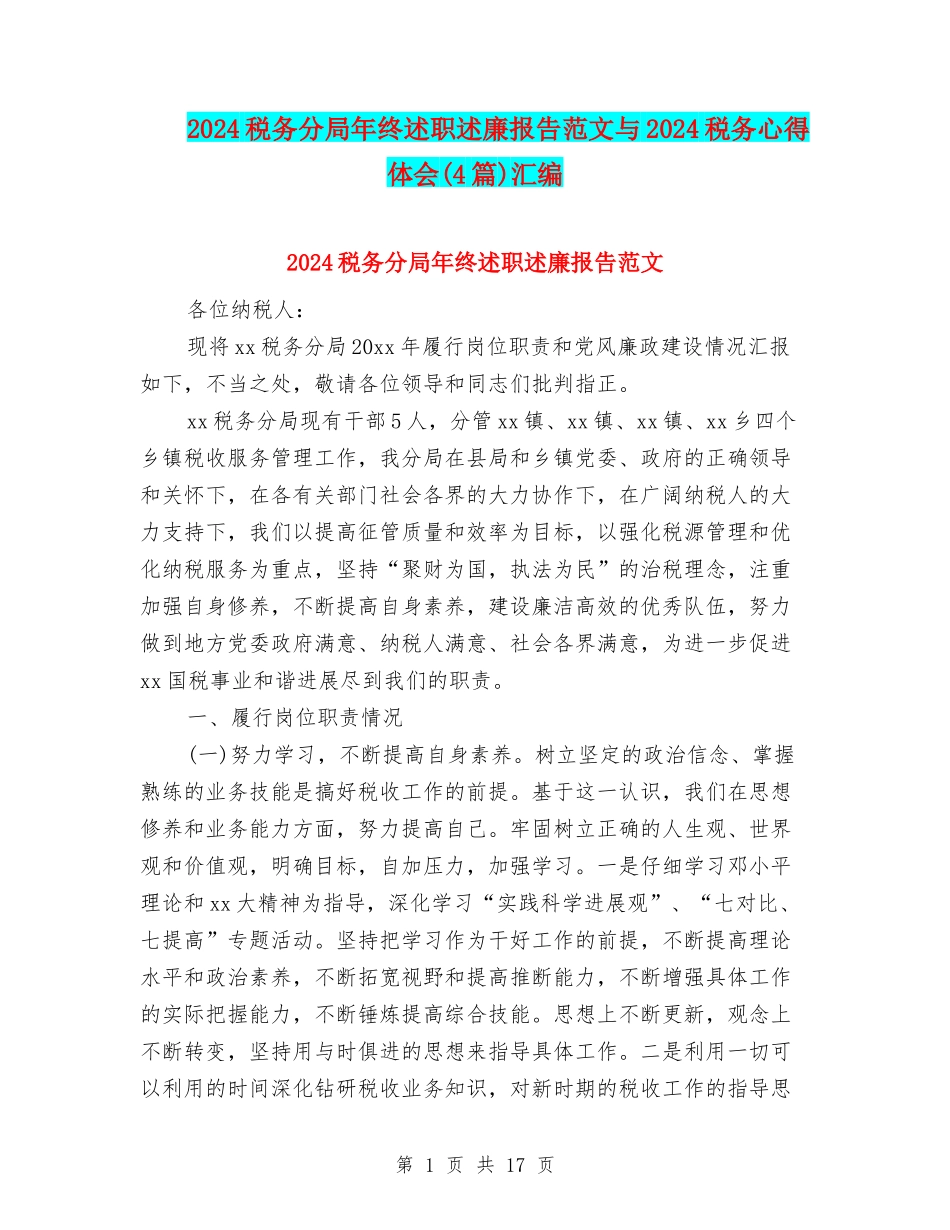 2024税务分局年终述职述廉报告范文与2024税务心得体会(4篇)汇编

2024税务分局年终述职述廉报告范文

各位纳税人：

现将xx税务分局20xx年履行岗位职责和党风廉政建设情况汇报如下，不当之处，敬请各位领导和同志们批判指正。

xx税务分局现有干部5人，分管xx镇、xx镇、xx镇、xx乡四个乡镇税收服务管理工作，我分局在县局和乡镇党委、政府的正确领导和关怀下，在各有关部门社会各界的大力协作下，在广阔纳税人的大力支持下，我们以提高征管质量和效率为目标，以强化税源管理和优化纳税服务为重点，坚持“聚财为国，执法为民”的治税理念，注重加强自身修养，不断提高自身素养，建设廉洁高效的优秀队伍，努力做到地方党委政府满意、纳税人满意、社会各界满意，为进一步促进xx国税事业和谐进展尽到我们的职责。

一、履行岗位职责情况

(一)努力学习，不断提高自身素养。树立坚定的政治信念、掌握熟练的业务技能是搞好税收工作的前提。基于这一认识，我们在思想修养和业务能力方面，努力提高自己。牢固树立正确的人生观、世界观和价值观，明确目标，自加压力，加强学习。一是仔细学习邓小平理论和xx大精神为指导，深化学习“实践科学进展观”、“七对比、七提高”专题活动。坚持把学习作为干好工作的前提，不断提高理论水平和政治素养，不断拓宽视野和提高推断能力，不断增强具体工作的实际把握能力，不断锤炼提高综合技能。思想上不断更新，观念上不断转变，坚持用与时俱进的思想来指导具体工作。二是利用一切可以利用的时间深化钻研税收业务知识，对新时期的税收工作的指导思

第 1 页 共 17 页